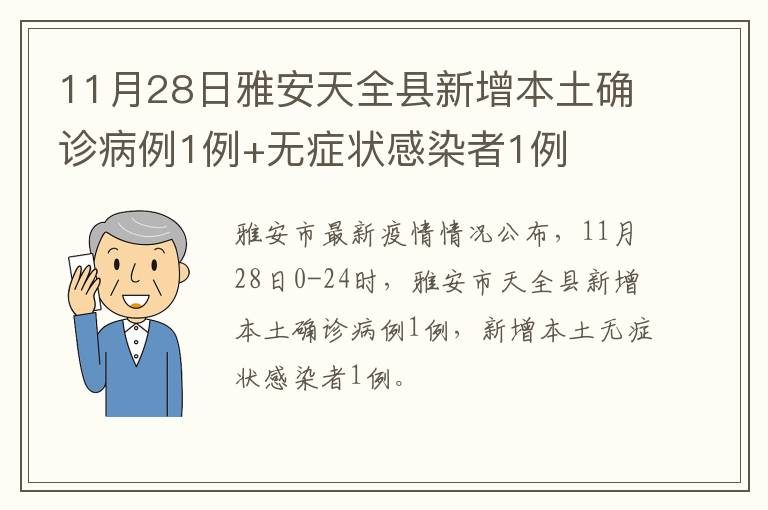 11月28日雅安天全县新增本土确诊病例1例+无症状感染者1例

雅安市最新疫情情况公布，11月28日0-24时，雅安市天全县新增本土确诊病例1例，新增本土无症状感染者1例。